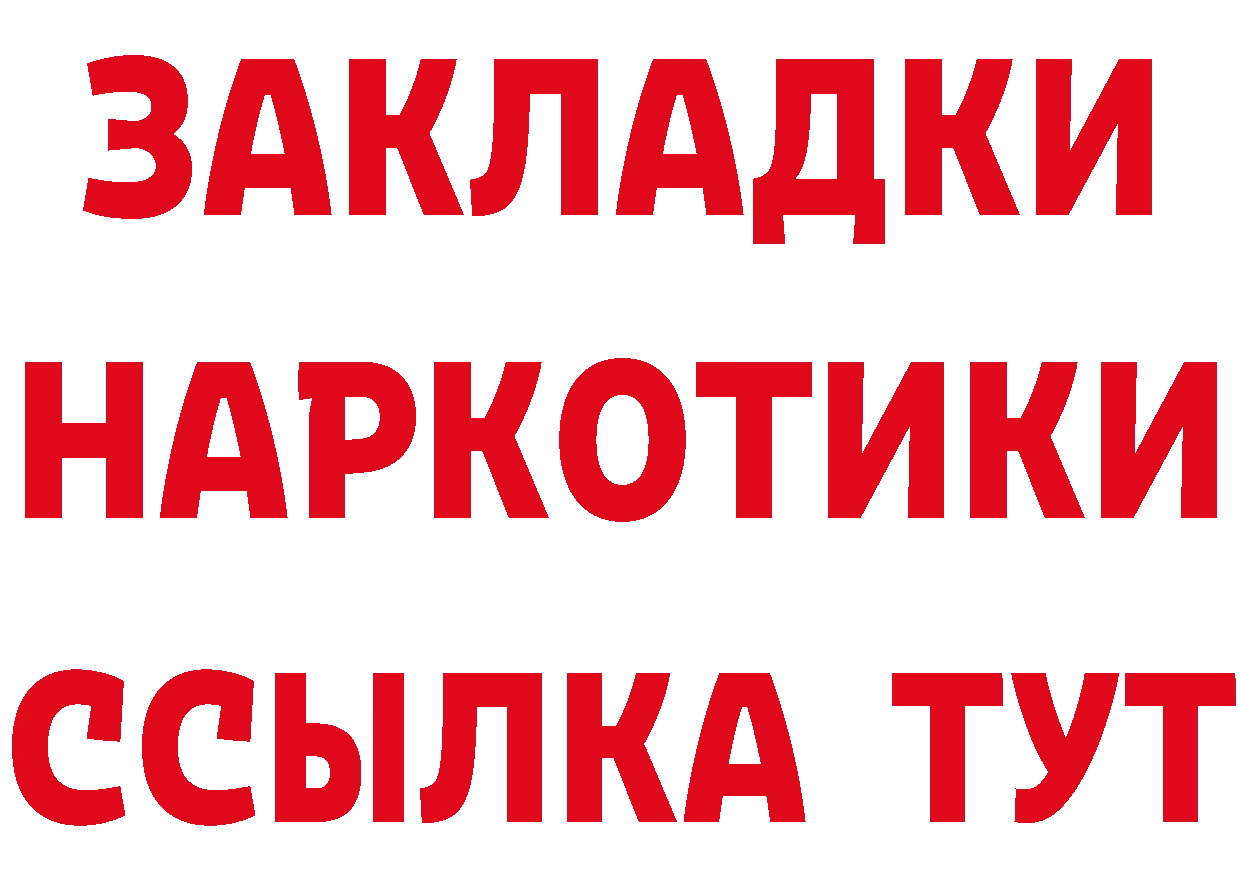 ЗАКЛАДКИ
НАРКОТИКИ
ССЫЛКА ТУТ